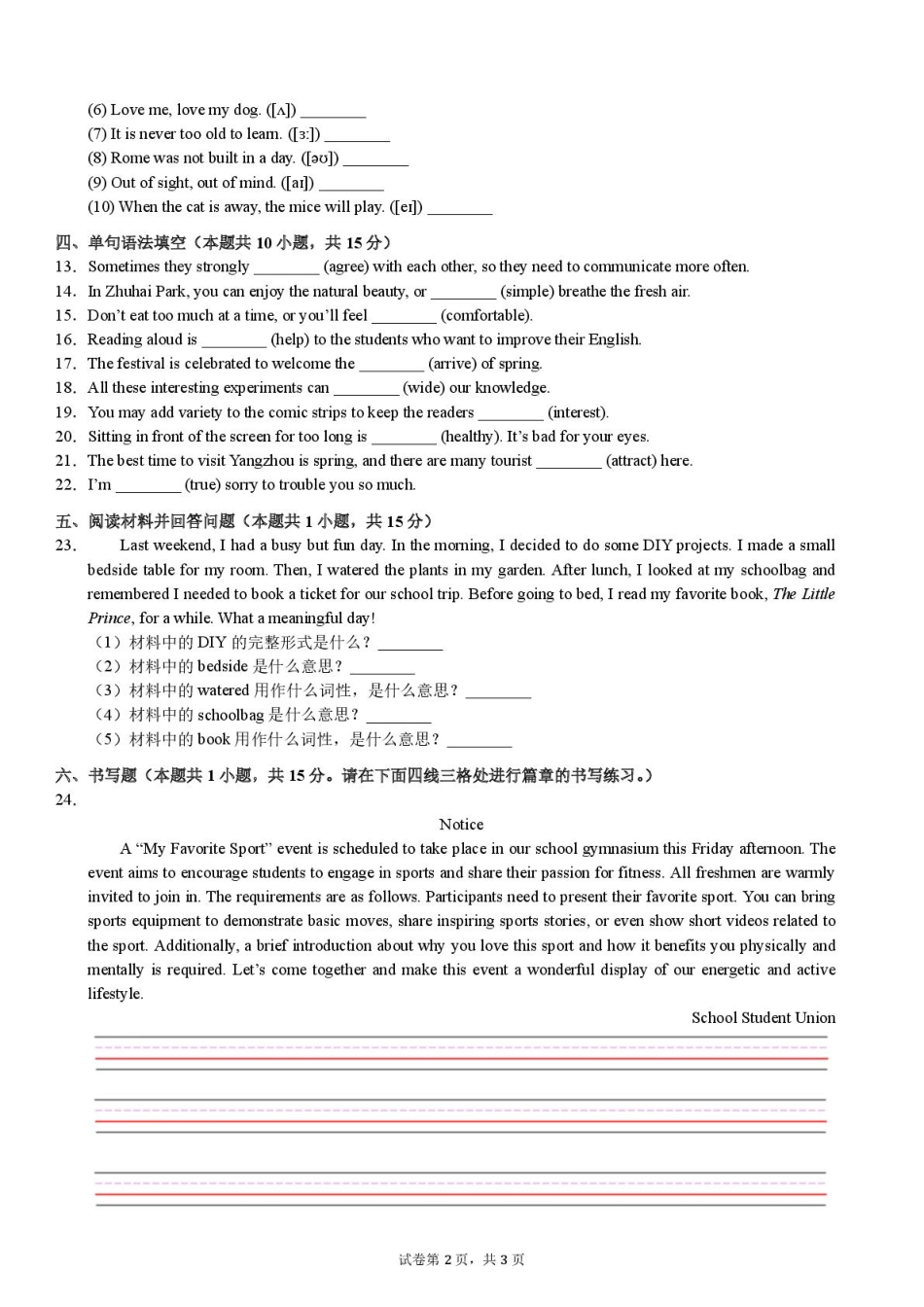 (6) Love me, love my dog. ([ʌ]) ________
(7) It is never too old to learn. ([ɜː]) ________
(8) Rome was not built in a day. ([əʊ]) ________
(9) Out of sight, out of mind. ([aɪ]) ________
(10) When the cat is away, the mice will play. ([eɪ]) ________

四、单句语法填空（本题共 10 小题，共 15 分）
13. Sometimes they strongly ________ (agree) with each other, so they need to communicate more often.
14. In Zhuhai Park, you can enjoy the natural beauty, or ________ (simple) breathe the fresh air.
15. Don't eat too much at a time, or you'll feel ________ (comfortable).
16. Reading aloud is ________ (help) to the students who want to improve their English.
17. The festival is celebrated to welcome the ________ (arrive) of spring.
18. All these interesting experiments can ________ (wide) our knowledge.
19. You may add variety to the comic strips to keep the readers ________ (interest).
20. Sitting in front of the screen for too long is ________ (healthy). It's bad for your eyes.
21. The best time to visit Yangzhou is spring, and there are many tourist ________ (attract) here.
22. I'm ________ (true) sorry to trouble you so much.

五、阅读材料并回答问题（本题共 1 小题，共 15 分）
23. Last weekend, I had a busy but fun day. In the morning, I decided to do some DIY projects. I made a small bedside table for my room. Then, I watered the plants in my garden. After lunch, I looked at my schoolbag and remembered I needed to book a ticket for our school trip. Before going to bed, I read my favorite book, The Little Prince, for a while. What a meaningful day!
（1）材料中的 DIY 的完整形式是什么？________
（2）材料中的 bedside 是什么意思？________
（3）材料中的 watered 用作什么词性，是什么意思？________
（4）材料中的 schoolbag 是什么意思？________
（5）材料中的 book 用作什么词性，是什么意思？________

六、书写题（本题共 1 小题，共 15 分。请在下面四线三格处进行篇章的书写练习。）
24.
Notice
A "My Favorite Sport" event is scheduled to take place in our school gymnasium this Friday afternoon. The event aims to encourage students to engage in sports and share their passion for fitness. All freshmen are warmly invited to join in. The requirements are as follows. Participants need to present their favorite sport. You can bring sports equipment to demonstrate basic moves, share inspiring sports stories, or even show short videos related to the sport. Additionally, a brief introduction about why you love this sport and how it benefits you physically and mentally is required. Let's come together and make this event a wonderful display of our energetic and active lifestyle.
School Student Union

试卷第 2 页，共 3 页